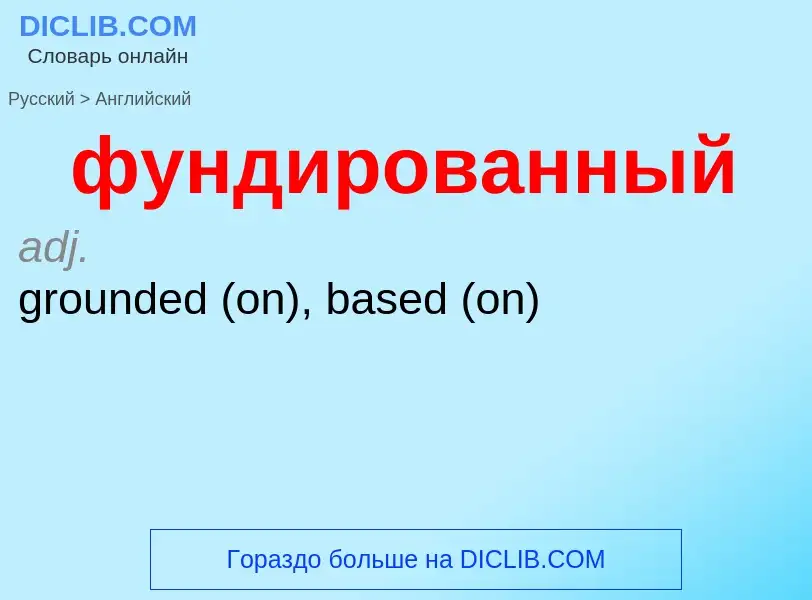 DICLIB.COM
Словарь онлайн

Русский > Английский

фундированный

adj.

grounded (on), based (on)

Гораздо больше на DICLIB.COM